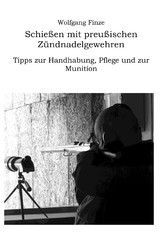 Wolfgang Finze

Schießen mit preußischen Zündnadelgewehren

Tipps zur Handhabung, Pflege und zur Munition